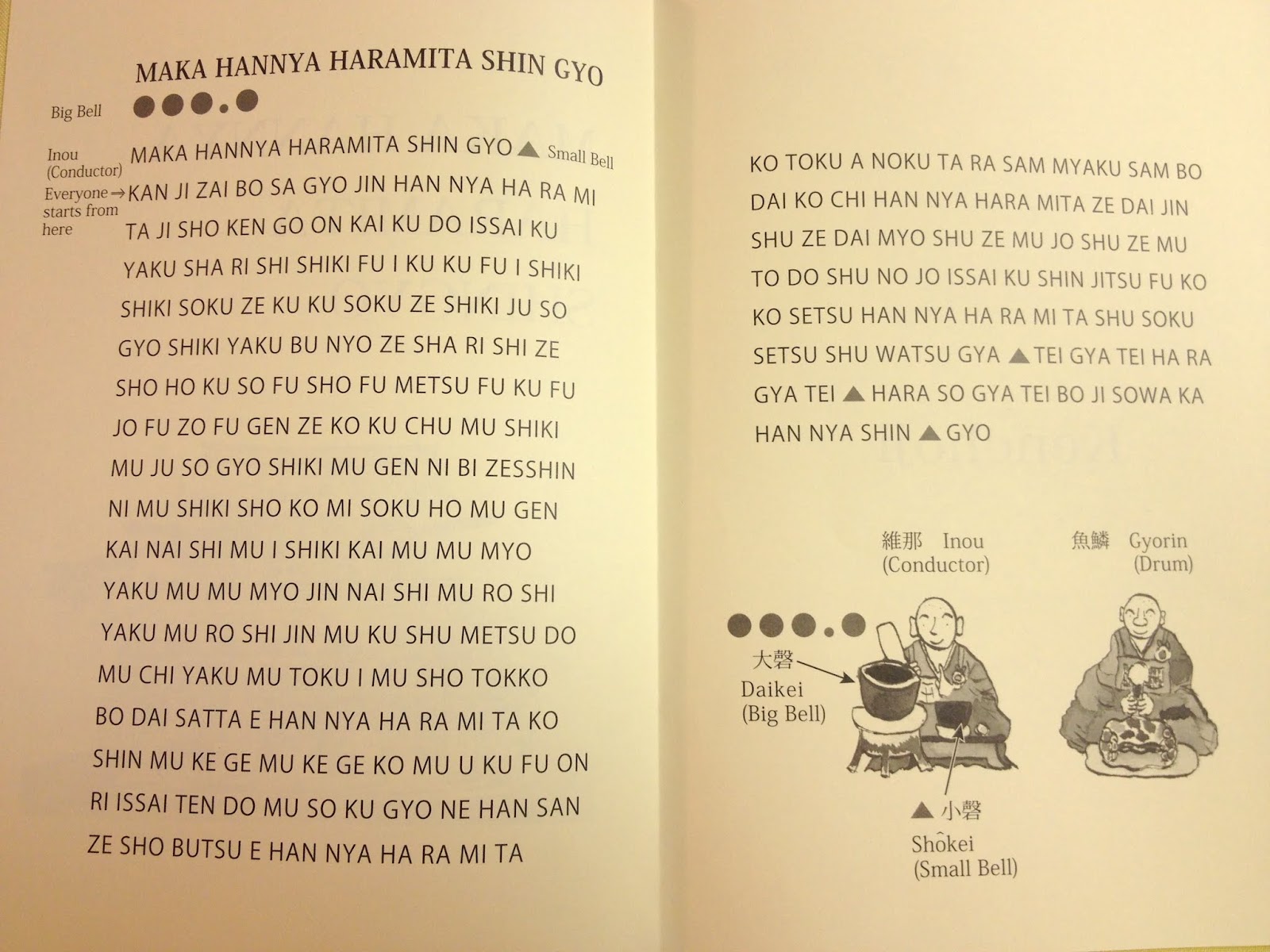 MAKA HANNYA HARAMITA SHIN GYO

Big Bell ●●●.●

Inou (Conductor) MAKA HANNYA HARAMITA SHIN GYO ▲ Small Bell

Everyone ⇒ starts from here KAN JI ZAI BO SA GYO JIN HAN NYA HA RA MI
TA JI SHO KEN GO ON KAI KU DO ISSAI KU
YAKU SHA RI SHI SHIKI FU I KU KU FU I SHIKI
SHIKI SOKU ZE KU KU SOKU ZE SHIKI JU SO
GYO SHIKI YAKU BU NYO ZE SHA RI SHI ZE
SHO HO KU SO FU SHO FU METSU FU KU FU
JO FU ZO FU GEN ZE KO KU CHU MU SHIKI
MU JU SO GYO SHIKI MU GEN NI BI ZESSHIN
NI MU SHIKI SHO KO MI SOKU HO MU GEN
KAI NAI SHI MU I SHIKI KAI MU MU MYO
YAKU MU MU MYO JIN NAI SHI MU RO SHI
YAKU MU RO SHI JIN MU KU SHU METSU DO
MU CHI YAKU MU TOKU I MU SHO TOKKO
BO DAI SATTA E HAN NYA HA RA MI TA KO
SHIN MU KE GE MU KE GE KO MU U KU FU ON
RI ISSAI TEN DO MU SO KU GYO NE HAN SAN
ZE SHO BUTSU E HAN NYA HA RA MI TA

KO TOKU A NOKU TA RA SAM MYAKU SAM BO
DAI KO CHI HAN NYA HARA MITA ZE DAI JIN
SHU ZE DAI MYO SHU ZE MU JO SHU ZE MU
TO DO SHU NO JO ISSAI KU SHIN JITSU FU KO
KO SETSU HAN NYA HA RA MI TA SHU SOKU
SETSU SHU WATSU GYA ▲ TEI GYA TEI HA RA
GYA TEI ▲ HARA SO GYA TEI BO JI SOWA KA
HAN NYA SHIN ▲ GYO

維那 Inou (Conductor)

魚鱗 Gyorin (Drum)

●●●.●

大磬 Daikei (Big Bell)

▲ 小磬 Shôkei (Small Bell)